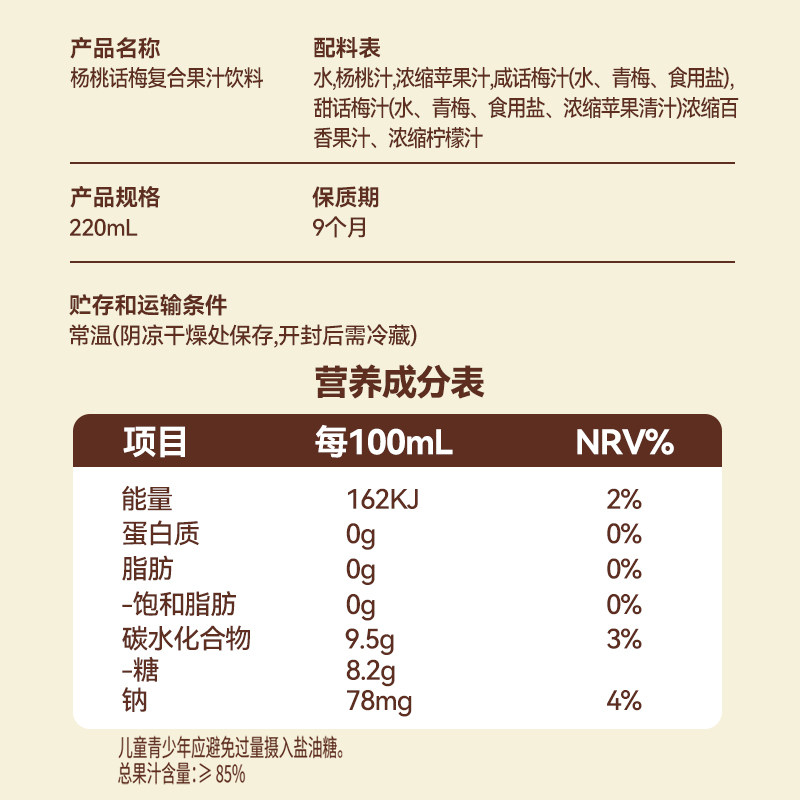 产品名称
杨桃话梅复合果汁饮料

配料表
水,杨桃汁,浓缩苹果汁,咸话梅汁(水、青梅、食用盐),甜话梅汁(水、青梅、食用盐、浓缩苹果清汁)浓缩百香果汁、浓缩柠檬汁

产品规格
220mL

保质期
9个月

贮存和运输条件
常温(阴凉干燥处保存,开封后需冷藏)

营养成分表

| 项目 | 每100mL | NRV% |
|---|---|---|
| 能量 | 162KJ | 2% |
| 蛋白质 | 0g | 0% |
| 脂肪 | 0g | 0% |
| -饱和脂肪 | 0g | 0% |
| 碳水化合物 | 9.5g | 3% |
| -糖 | 8.2g | |
| 钠 | 78mg | 4% |

儿童青少年应避免过量摄入盐油糖。
总果汁含量:≥85%